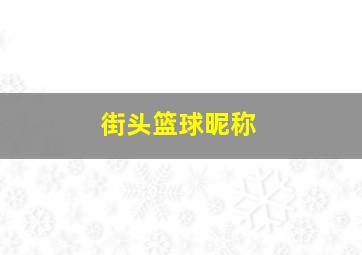 街头篮球昵称